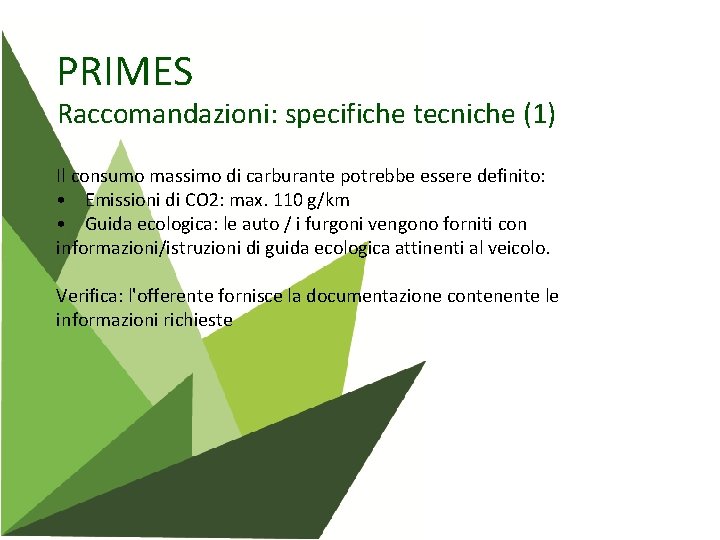 PRIMES

Raccomandazioni: specifiche tecniche (1)

Il consumo massimo di carburante potrebbe essere definito:
• Emissioni di CO2: max. 110 g/km
• Guida ecologica: le auto / i furgoni vengono forniti con informazioni/istruzioni di guida ecologica attinenti al veicolo.

Verifica: l'offerente fornisce la documentazione contenente le informazioni richieste